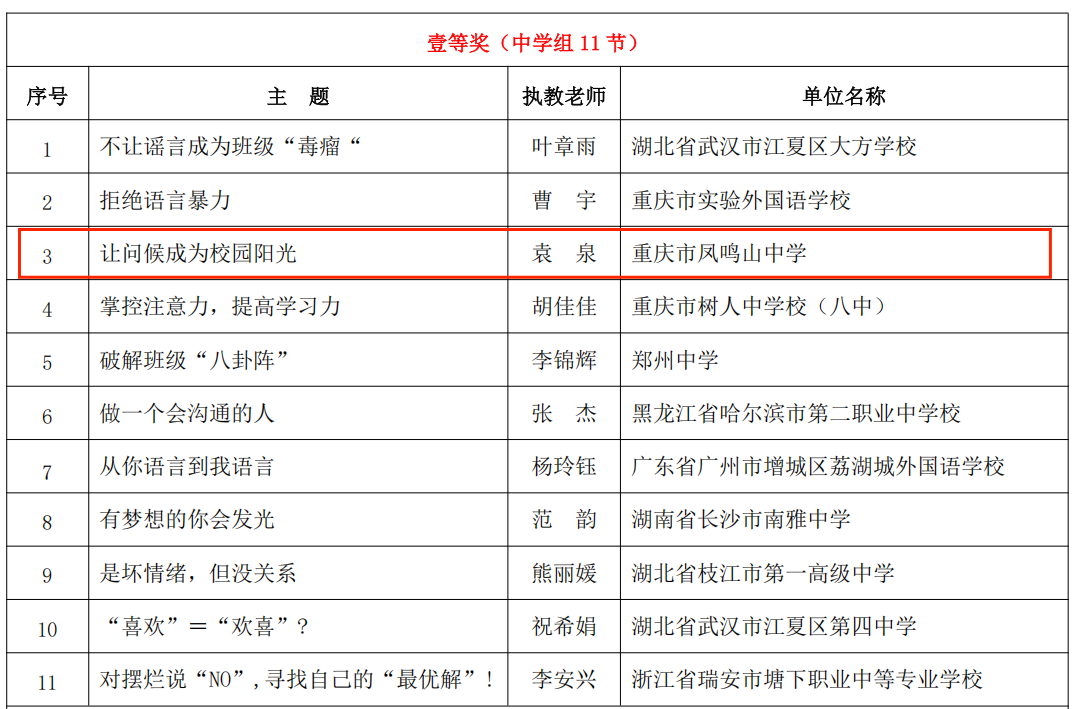 | 壹等奖（中学组11节） | | | |
|---|---|---|---|
| 序号 | 主　题 | 执教老师 | 单位名称 |
| 1 | 不让谣言成为班级“毒瘤“ | 叶章雨 | 湖北省武汉市江夏区大方学校 |
| 2 | 拒绝语言暴力 | 曹　宇 | 重庆市实验外国语学校 |
| 3 | 让问候成为校园阳光 | 袁　泉 | 重庆市凤鸣山中学 |
| 4 | 掌控注意力，提高学习力 | 胡佳佳 | 重庆市树人中学校（八中） |
| 5 | 破解班级“八卦阵” | 李锦辉 | 郑州中学 |
| 6 | 做一个会沟通的人 | 张　杰 | 黑龙江省哈尔滨市第二职业中学校 |
| 7 | 从你语言到我语言 | 杨玲钰 | 广东省广州市增城区荔湖城外国语学校 |
| 8 | 有梦想的你会发光 | 范　韵 | 湖南省长沙市南雅中学 |
| 9 | 是坏情绪，但没关系 | 熊丽媛 | 湖北省枝江市第一高级中学 |
| 10 | “喜欢”=“欢喜”？ | 祝希娟 | 湖北省武汉市江夏区第四中学 |
| 11 | 对摆烂说“NO”，寻找自己的“最优解”！ | 李安兴 | 浙江省瑞安市塘下职业中等专业学校 |